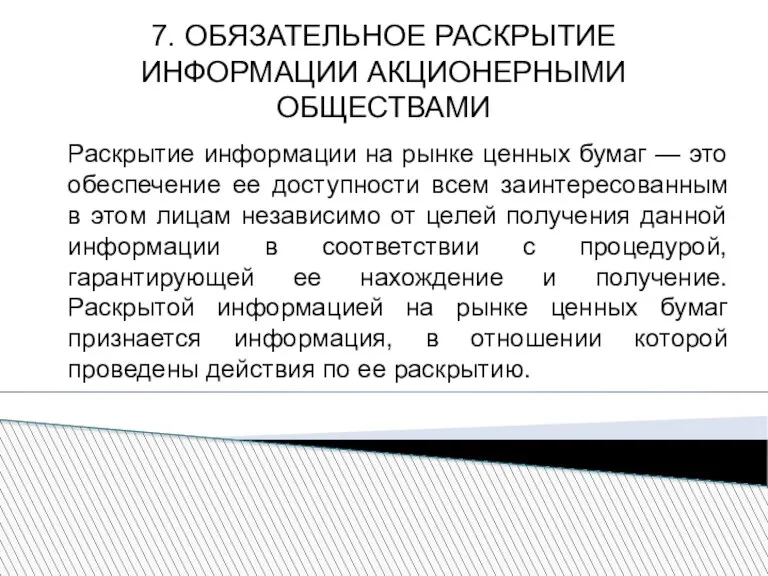 7. ОБЯЗАТЕЛЬНОЕ РАСКРЫТИЕ ИНФОРМАЦИИ АКЦИОНЕРНЫМИ ОБЩЕСТВАМИ

Раскрытие информации на рынке ценных бумаг — это обеспечение ее доступности всем заинтересованным в этом лицам независимо от целей получения данной информации в соответствии с процедурой, гарантирующей ее нахождение и получение. Раскрытой информацией на рынке ценных бумаг признается информация, в отношении которой проведены действия по ее раскрытию.